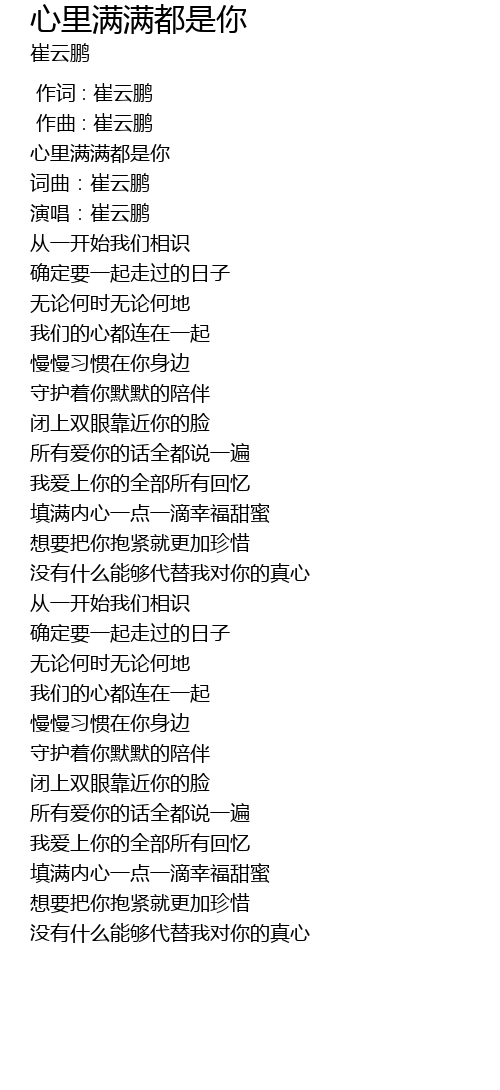 心里满满都是你
崔云鹏

作词 : 崔云鹏
作曲 : 崔云鹏
心里满满都是你
词曲：崔云鹏
演唱：崔云鹏
从一开始我们相识
确定要一起走过的日子
无论何时无论何地
我们的心都连在一起
慢慢习惯在你身边
守护着你默默的陪伴
闭上双眼靠近你的脸
所有爱你的话全都说一遍
我爱上你的全部所有回忆
填满内心一点一滴幸福甜蜜
想要把你抱紧就更加珍惜
没有什么能够代替我对你的真心
从一开始我们相识
确定要一起走过的日子
无论何时无论何地
我们的心都连在一起
慢慢习惯在你身边
守护着你默默的陪伴
闭上双眼靠近你的脸
所有爱你的话全都说一遍
我爱上你的全部所有回忆
填满内心一点一滴幸福甜蜜
想要把你抱紧就更加珍惜
没有什么能够代替我对你的真心